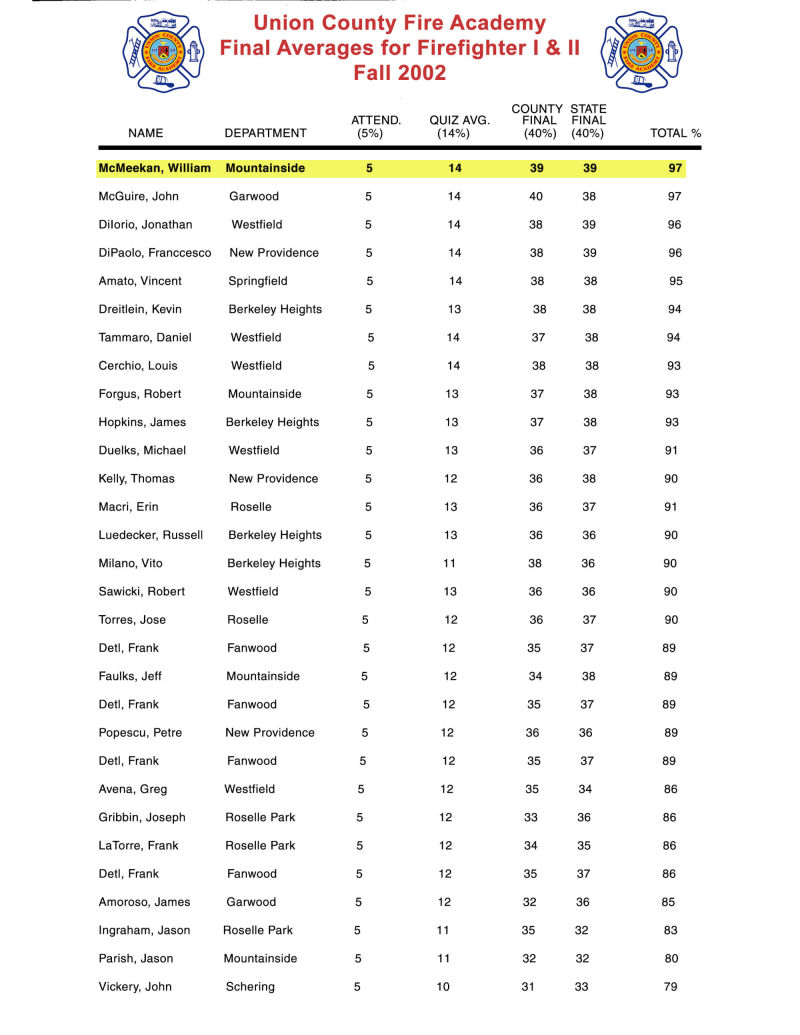 Union County Fire Academy
Final Averages for Firefighter I & II
Fall 2002

| NAME | DEPARTMENT | ATTEND. (5%) | QUIZ AVG. (14%) | COUNTY FINAL (40%) | STATE FINAL (40%) | TOTAL % |
|---|---|---|---|---|---|---|
| McMeekan, William | Mountainside | 5 | 14 | 39 | 39 | 97 |
| McGuire, John | Garwood | 5 | 14 | 40 | 38 | 97 |
| DiIorio, Jonathan | Westfield | 5 | 14 | 38 | 39 | 96 |
| DiPaolo, Franccesco | New Providence | 5 | 14 | 38 | 39 | 96 |
| Amato, Vincent | Springfield | 5 | 14 | 38 | 38 | 95 |
| Dreitlein, Kevin | Berkeley Heights | 5 | 13 | 38 | 38 | 94 |
| Tammaro, Daniel | Westfield | 5 | 14 | 37 | 38 | 94 |
| Cerchio, Louis | Westfield | 5 | 14 | 38 | 38 | 93 |
| Forgus, Robert | Mountainside | 5 | 13 | 37 | 38 | 93 |
| Hopkins, James | Berkeley Heights | 5 | 13 | 37 | 38 | 93 |
| Duelks, Michael | Westfield | 5 | 13 | 36 | 37 | 91 |
| Kelly, Thomas | New Providence | 5 | 12 | 36 | 38 | 90 |
| Macri, Erin | Roselle | 5 | 13 | 36 | 37 | 91 |
| Luedecker, Russell | Berkeley Heights | 5 | 13 | 36 | 36 | 90 |
| Milano, Vito | Berkeley Heights | 5 | 11 | 38 | 36 | 90 |
| Sawicki, Robert | Westfield | 5 | 13 | 36 | 36 | 90 |
| Torres, Jose | Roselle | 5 | 12 | 36 | 37 | 90 |
| Detl, Frank | Fanwood | 5 | 12 | 35 | 37 | 89 |
| Faulks, Jeff | Mountainside | 5 | 12 | 34 | 38 | 89 |
| Detl, Frank | Fanwood | 5 | 12 | 35 | 37 | 89 |
| Popescu, Petre | New Providence | 5 | 12 | 36 | 36 | 89 |
| Detl, Frank | Fanwood | 5 | 12 | 35 | 37 | 89 |
| Avena, Greg | Westfield | 5 | 12 | 35 | 34 | 86 |
| Gribbin, Joseph | Roselle Park | 5 | 12 | 33 | 36 | 86 |
| LaTorre, Frank | Roselle Park | 5 | 12 | 34 | 35 | 86 |
| Detl, Frank | Fanwood | 5 | 12 | 35 | 37 | 86 |
| Amoroso, James | Garwood | 5 | 12 | 32 | 36 | 85 |
| Ingraham, Jason | Roselle Park | 5 | 11 | 35 | 32 | 83 |
| Parish, Jason | Mountainside | 5 | 11 | 32 | 32 | 80 |
| Vickery, John | Schering | 5 | 10 | 31 | 33 | 79 |